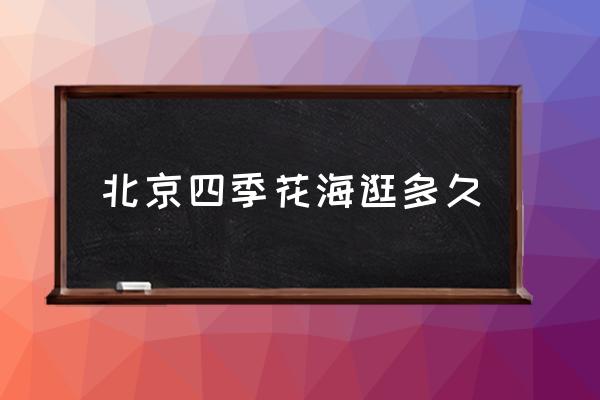 北京四季花海逛多久